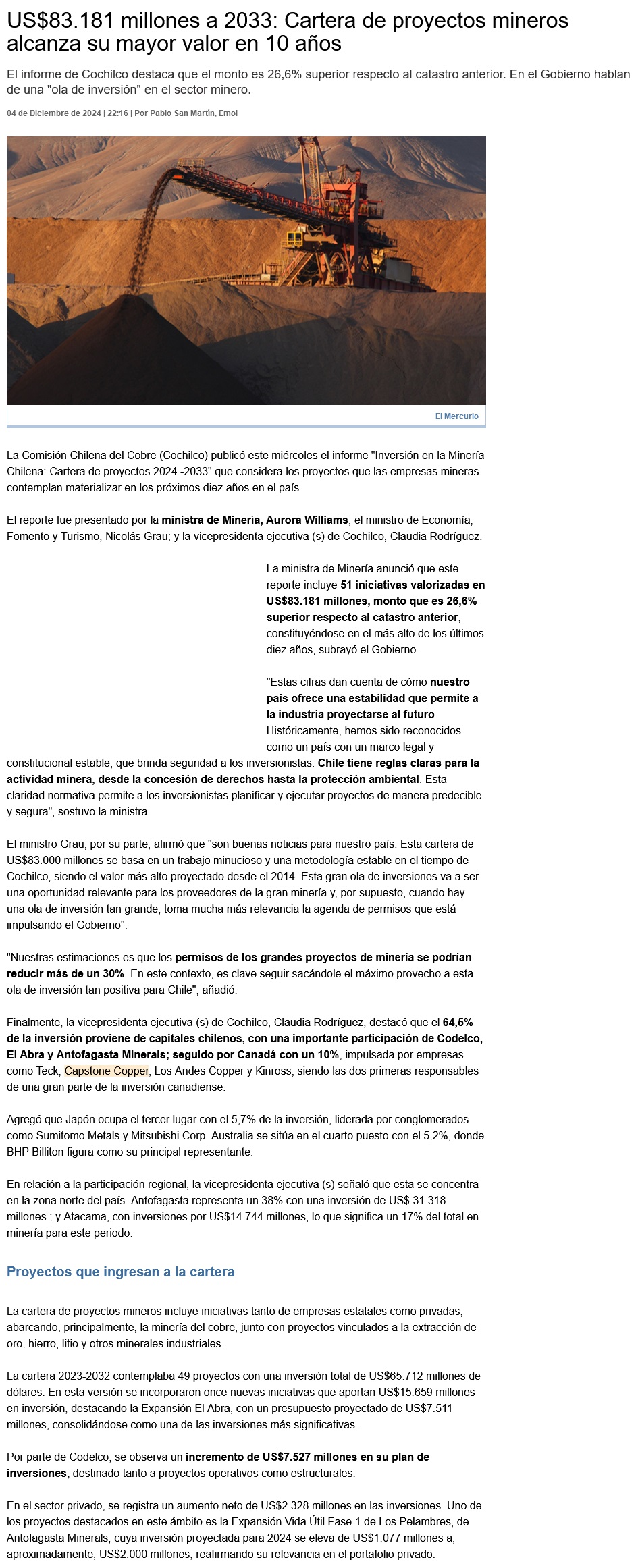 US$83.181 millones a 2033: Cartera de proyectos mineros alcanza su mayor valor en 10 años

El informe de Cochilco destaca que el monto es 26,6% superior respecto al catastro anterior. En el Gobierno hablan de una "ola de inversión" en el sector minero.

04 de Diciembre de 2024 | 22:16 | Por Pablo San Martín, Emol

El Mercurio

La Comisión Chilena del Cobre (Cochilco) publicó este miércoles el informe "Inversión en la Minería Chilena: Cartera de proyectos 2024 -2033" que considera los proyectos que las empresas mineras contemplan materializar en los próximos diez años en el país.

El reporte fue presentado por la ministra de Minería, Aurora Williams; el ministro de Economía, Fomento y Turismo, Nicolás Grau; y la vicepresidenta ejecutiva (s) de Cochilco, Claudia Rodríguez.

La ministra de Minería anunció que este reporte incluye 51 iniciativas valorizadas en US$83.181 millones, monto que es 26,6% superior respecto al catastro anterior, constituyéndose en el más alto de los últimos diez años, subrayó el Gobierno.

"Estas cifras dan cuenta de cómo nuestro país ofrece una estabilidad que permite a la industria proyectarse al futuro. Históricamente, hemos sido reconocidos como un país con un marco legal y constitucional estable, que brinda seguridad a los inversionistas. Chile tiene reglas claras para la actividad minera, desde la concesión de derechos hasta la protección ambiental. Esta claridad normativa permite a los inversionistas planificar y ejecutar proyectos de manera predecible y segura", sostuvo la ministra.

El ministro Grau, por su parte, afirmó que "son buenas noticias para nuestro país. Esta cartera de US$83.000 millones se basa en un trabajo minucioso y una metodología estable en el tiempo de Cochilco, siendo el valor más alto proyectado desde el 2014. Esta gran ola de inversiones va a ser una oportunidad relevante para los proveedores de la gran minería y, por supuesto, cuando hay una ola de inversión tan grande, toma mucha más relevancia la agenda de permisos que está impulsando el Gobierno".

"Nuestras estimaciones es que los permisos de los grandes proyectos de minería se podrían reducir más de un 30%. En este contexto, es clave seguir sacándole el máximo provecho a esta ola de inversión tan positiva para Chile", añadió.

Finalmente, la vicepresidenta ejecutiva (s) de Cochilco, Claudia Rodríguez, destacó que el 64,5% de la inversión proviene de capitales chilenos, con una importante participación de Codelco, El Abra y Antofagasta Minerals; seguido por Canadá con un 10%, impulsada por empresas como Teck, Capstone Copper, Los Andes Copper y Kinross, siendo las dos primeras responsables de una gran parte de la inversión canadiense.

Agregó que Japón ocupa el tercer lugar con el 5,7% de la inversión, liderada por conglomerados como Sumitomo Metals y Mitsubishi Corp. Australia se sitúa en el cuarto puesto con el 5,2%, donde BHP Billiton figura como su principal representante.

En relación a la participación regional, la vicepresidenta ejecutiva (s) señaló que esta se concentra en la zona norte del país. Antofagasta representa un 38% con una inversión de US$ 31.318 millones ; y Atacama, con inversiones por US$14.744 millones, lo que significa un 17% del total en minería para este periodo.

Proyectos que ingresan a la cartera

La cartera de proyectos mineros incluye iniciativas tanto de empresas estatales como privadas, abarcando, principalmente, la minería del cobre, junto con proyectos vinculados a la extracción de oro, hierro, litio y otros minerales industriales.

La cartera 2023-2032 contemplaba 49 proyectos con una inversión total de US$65.712 millones de dólares. En esta versión se incorporaron once nuevas iniciativas que aportan US$15.659 millones en inversión, destacando la Expansión El Abra, con un presupuesto proyectado de US$7.511 millones, consolidándose como una de las inversiones más significativas.

Por parte de Codelco, se observa un incremento de US$7.527 millones en su plan de inversiones, destinado tanto a proyectos operativos como estructurales.

En el sector privado, se registra un aumento neto de US$2.328 millones en las inversiones. Uno de los proyectos destacados en este ámbito es la Expansión Vida Útil Fase 1 de Los Pelambres, de Antofagasta Minerals, cuya inversión proyectada para 2024 se eleva de US$1.077 millones a, aproximadamente, US$2.000 millones, reafirmando su relevancia en el portafolio privado.